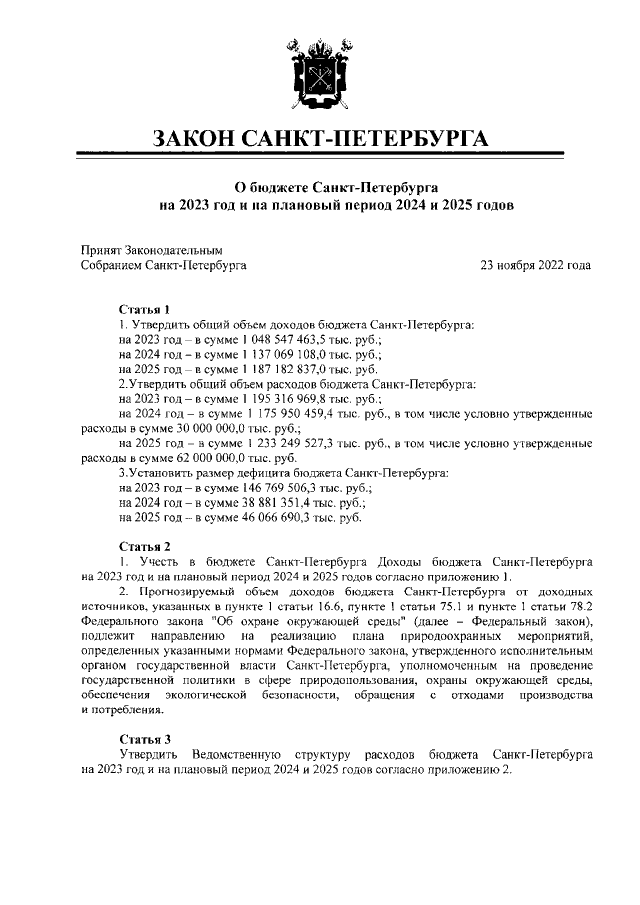 ЗАКОН САНКТ-ПЕТЕРБУРГА

О бюджете Санкт-Петербурга на 2023 год и на плановый период 2024 и 2025 годов

Принят Законодательным Собранием Санкт-Петербурга

23 ноября 2022 года

Статья 1
1. Утвердить общий объем доходов бюджета Санкт-Петербурга:
на 2023 год – в сумме 1 048 547 463,5 тыс. руб.;
на 2024 год – в сумме 1 137 069 108,0 тыс. руб.;
на 2025 год – в сумме 1 187 182 837,0 тыс. руб.
2.Утвердить общий объем расходов бюджета Санкт-Петербурга:
на 2023 год – в сумме 1 195 316 969,8 тыс. руб.;
на 2024 год – в сумме 1 175 950 459,4 тыс. руб., в том числе условно утвержденные расходы в сумме 30 000 000,0 тыс. руб.;
на 2025 год – в сумме 1 233 249 527,3 тыс. руб., в том числе условно утвержденные расходы в сумме 62 000 000,0 тыс. руб.
3.Установить размер дефицита бюджета Санкт-Петербурга:
на 2023 год – в сумме 146 769 506,3 тыс. руб.;
на 2024 год – в сумме 38 881 351,4 тыс. руб.;
на 2025 год – в сумме 46 066 690,3 тыс. руб.

Статья 2
1. Учесть в бюджете Санкт-Петербурга Доходы бюджета Санкт-Петербурга на 2023 год и на плановый период 2024 и 2025 годов согласно приложению 1.
2. Прогнозируемый объем доходов бюджета Санкт-Петербурга от доходных источников, указанных в пункте 1 статьи 16.6, пункте 1 статьи 75.1 и пункте 1 статьи 78.2 Федерального закона "Об охране окружающей среды" (далее – Федеральный закон), подлежит направлению на реализацию плана природоохранных мероприятий, определенных указанными нормами Федерального закона, утвержденного исполнительным органом государственной власти Санкт-Петербурга, уполномоченным на проведение государственной политики в сфере природопользования, охраны окружающей среды, обеспечения экологической безопасности, обращения с отходами производства и потребления.

Статья 3
Утвердить Ведомственную структуру расходов бюджета Санкт-Петербурга на 2023 год и на плановый период 2024 и 2025 годов согласно приложению 2.